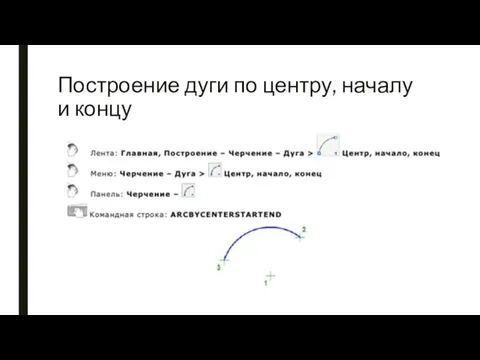 Построение дуги по центру, началу и концу

Лента: Главная, Построение – Черчение – Дуга > Центр, начало, конец

Меню: Черчение – Дуга > Центр, начало, конец

Панель: Черчение –

Командная строка: ARCBYCENTERSTARTEND

2

3

1